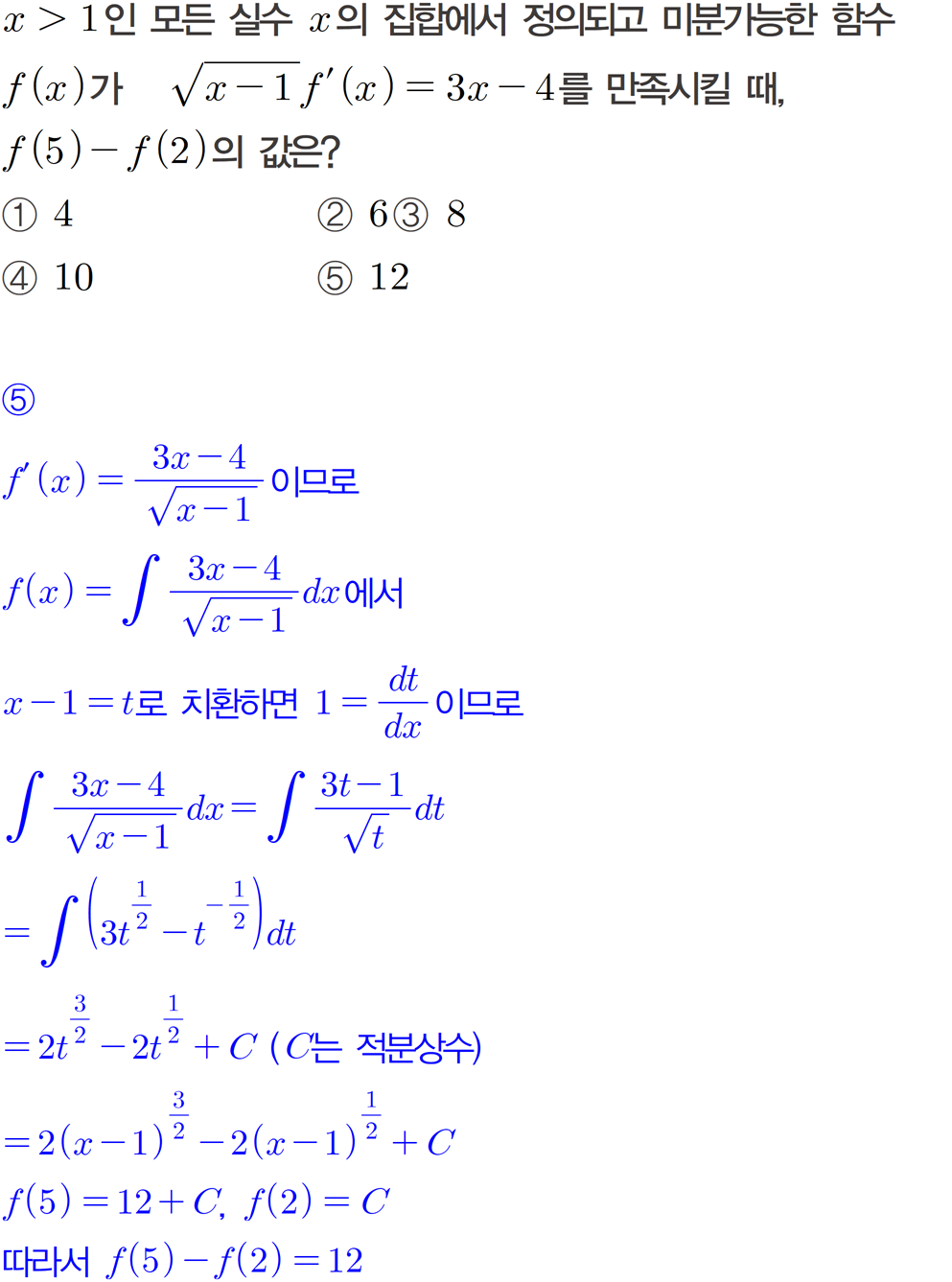 $x>1$인 모든 실수 $x$의 집합에서 정의되고 미분가능한 함수 $f(x)$가 $\sqrt{x-1}f'(x)=3x-4$를 만족시킬 때, $f(5)-f(2)$의 값은?

① 4 ② 6 ③ 8
④ 10 ⑤ 12

⑤

$f'(x)=\frac{3x-4}{\sqrt{x-1}}$이므로

$f(x)=\int\frac{3x-4}{\sqrt{x-1}}dx$에서

$x-1=t$로 치환하면 $1=\frac{dt}{dx}$이므로

$\int\frac{3x-4}{\sqrt{x-1}}dx=\int\frac{3t-1}{\sqrt{t}}dt$

$=\int\left(3t^{\frac{1}{2}}-t^{-\frac{1}{2}}\right)dt$

$=2t^{\frac{3}{2}}-2t^{\frac{1}{2}}+C$ ($C$는 적분상수)

$=2(x-1)^{\frac{3}{2}}-2(x-1)^{\frac{1}{2}}+C$

$f(5)=12+C$, $f(2)=C$

따라서 $f(5)-f(2)=12$